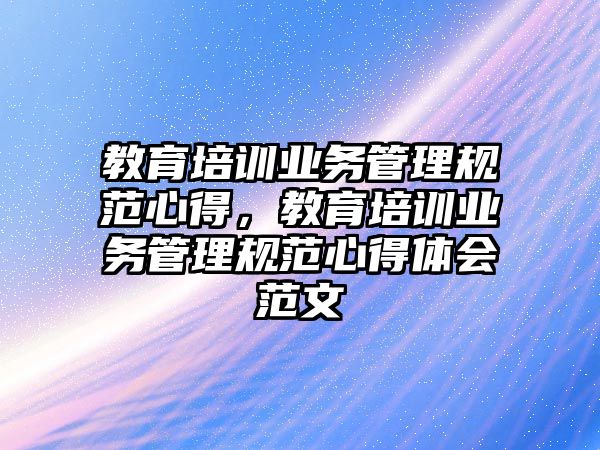 教育培训业务管理规范心得，教育培训业务管理规范心得体会范文